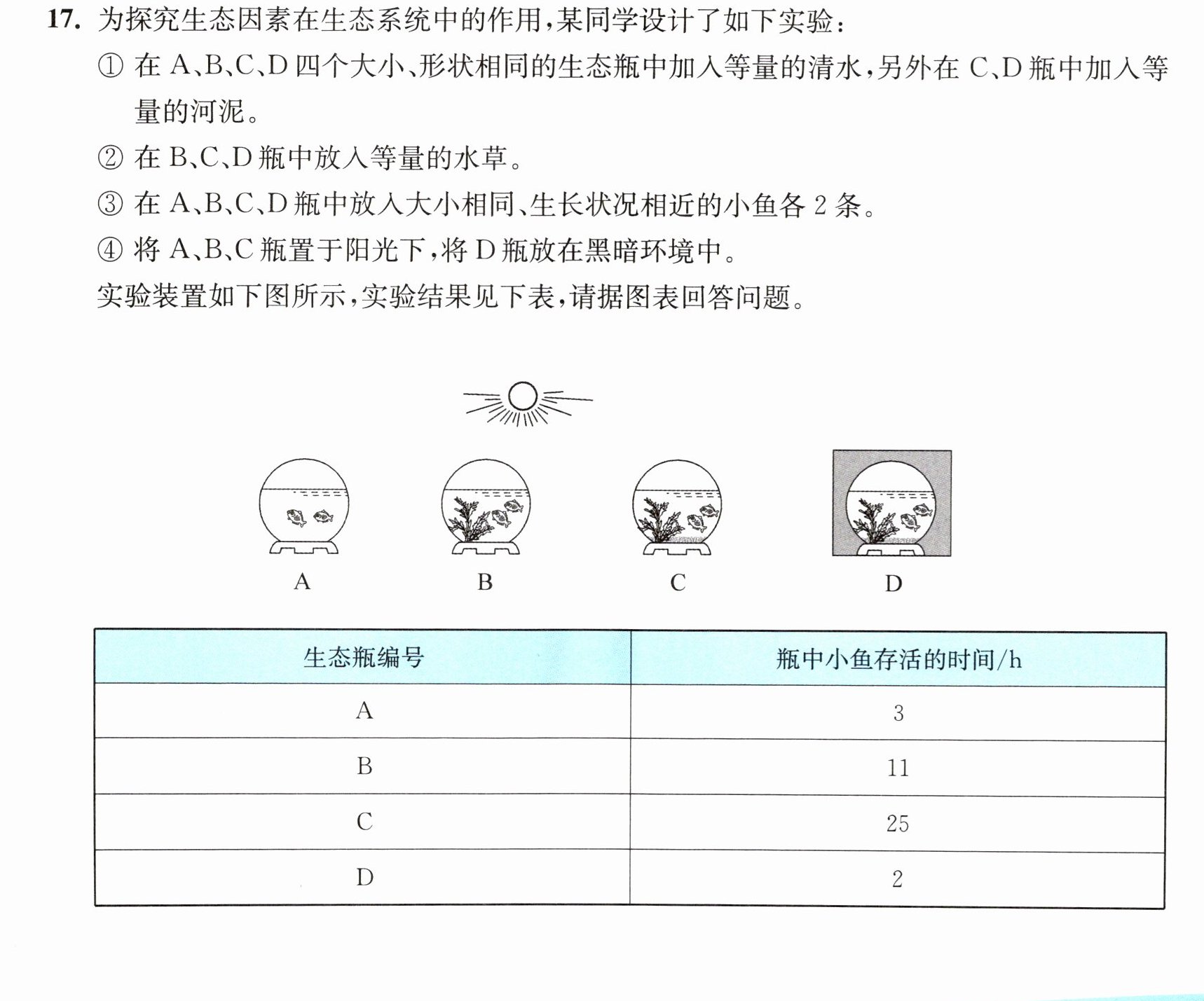 17.为探究生态因素在生态系统中的作用,某同学设计了如下实验:

①在A、B、C、D四个大小、形状相同的生态瓶中加入等量的清水,另外在C、D瓶中加入等量的河泥。

②在B、C、D瓶中放入等量的水草。

③在A、B、C、D瓶中放入大小相同、生长状况相近的小鱼各2条。

④将A、B、C瓶置于阳光下,将D瓶放在黑暗环境中。

实验装置如下图所示,实验结果见下表,请据图表回答问题。

A

B

C

D

| 生态瓶编号 | 瓶中小鱼存活的时间/h |
|---|---|
| A | 3 |
| B | 11 |
| C | 25 |
| D | 2 |